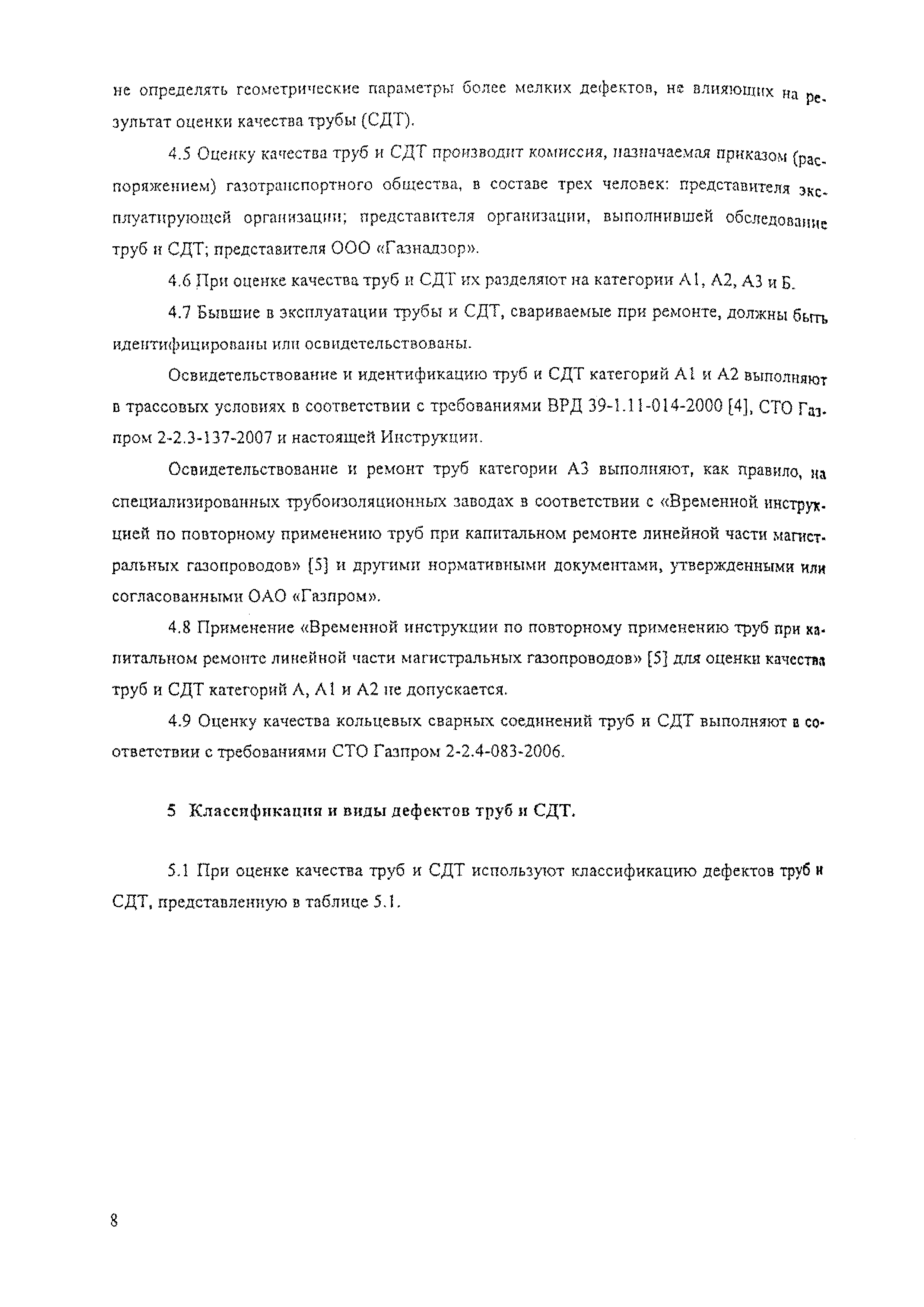 не определять геометрические параметры более мелких дефектов, не влияющих на результат оценки качества трубы (СДТ).

4.5 Оценку качества труб и СДТ производит комиссия, назначаемая приказом (распоряжением) газотранспортного общества, в составе трех человек: представителя эксплуатирующей организации; представителя организации, выполнившей обследование труб и СДТ; представителя ООО «Газнадзор».

4.6 При оценке качества труб и СДТ их разделяют на категории А1, А2, А3 и Б.

4.7 Бывшие в эксплуатации трубы и СДТ, свариваемые при ремонте, должны быть идентифицированы или освидетельствованы.

Освидетельствование и идентификацию труб и СДТ категорий А1 и А2 выполняют в трассовых условиях в соответствии с требованиями ВРД 39-1.11-014-2000 [4], СТО Газпром 2-2.3-137-2007 и настоящей Инструкции.

Освидетельствование и ремонт труб категории А3 выполняют, как правило, на специализированных трубоизоляционных заводах в соответствии с «Временной инструкцией по повторному применению труб при капитальном ремонте линейной части магистральных газопроводов» [5] и другими нормативными документами, утвержденными или согласованными ОАО «Газпром».

4.8 Применение «Временной инструкции по повторному применению труб при капитальном ремонте линейной части магистральных газопроводов» [5] для оценки качества труб и СДТ категорий А, А1 и А2 не допускается.

4.9 Оценку качества кольцевых сварных соединений труб и СДТ выполняют в соответствии с требованиями СТО Газпром 2-2.4-083-2006.

5 Классификация и виды дефектов труб и СДТ.

5.1 При оценке качества труб и СДТ используют классификацию дефектов труб и СДТ, представленную в таблице 5.1.

8